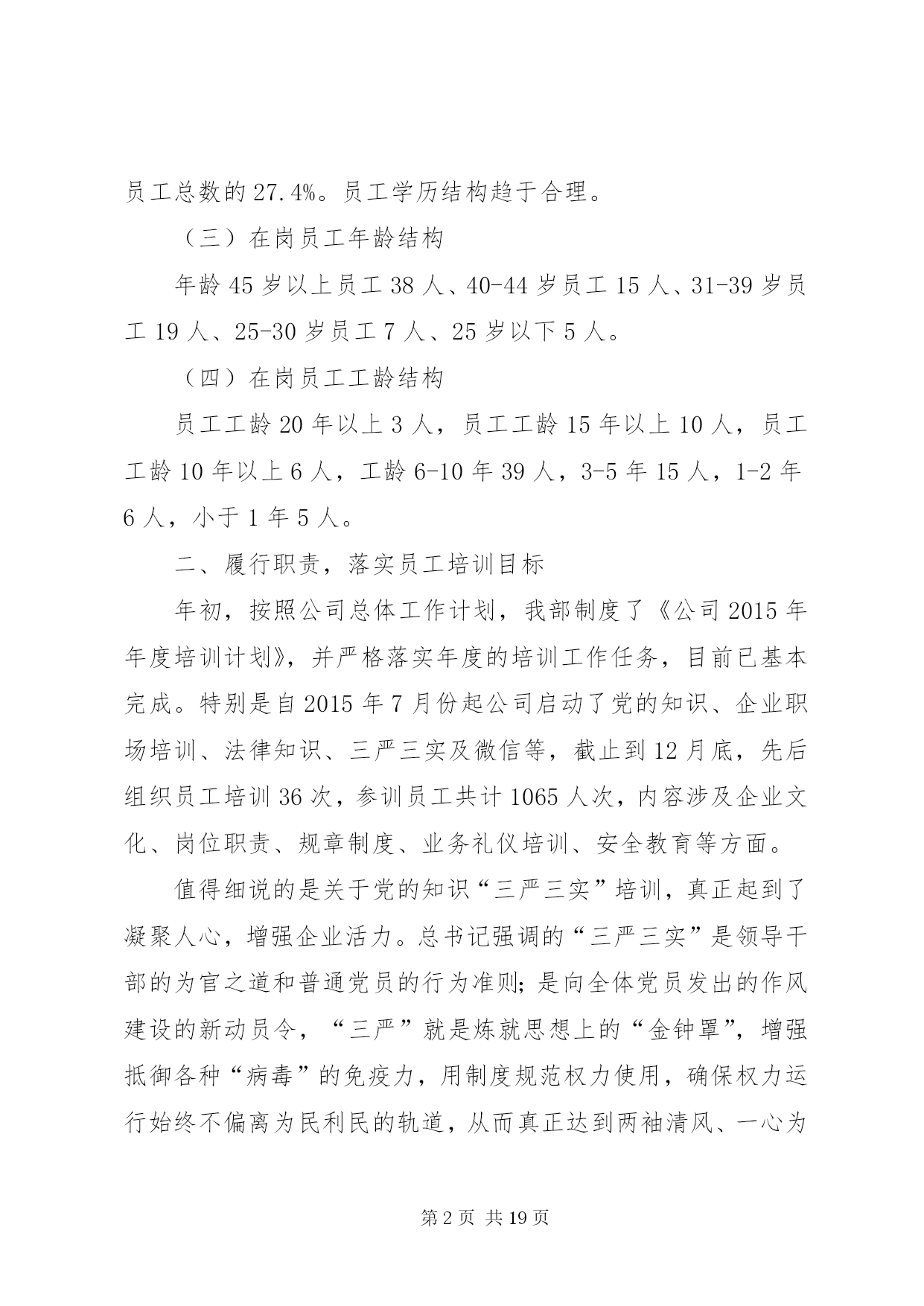 员工总数的27.4%。员工学历结构趋于合理。

（三）在岗员工年龄结构

年龄45岁以上员工38人、40-44岁员工15人、31-39岁员工19人、25-30岁员工7人、25岁以下5人。

（四）在岗员工工龄结构

员工工龄20年以上3人，员工工龄15年以上10人，员工工龄10年以上6人，工龄6-10年39人，3-5年15人，1-2年6人，小于1年5人。

二、履行职责，落实员工培训目标

年初，按照公司总体工作计划，我部制度了《公司2015年年度培训计划》，并严格落实年度的培训工作任务，目前已基本完成。特别是自2015年7月份起公司启动了党的知识、企业职场培训、法律知识、三严三实及微信等，截止到12月底，先后组织员工培训36次，参训员工共计1065人次，内容涉及企业文化、岗位职责、规章制度、业务礼仪培训、安全教育等方面。

值得细说的是关于党的知识“三严三实”培训，真正起到了凝聚人心，增强企业活力。总书记强调的“三严三实”是领导干部的为官之道和普通党员的行为准则;是向全体党员发出的作风建设的新动员令，“三严”就是炼就思想上的“金钟罩”，增强抵御各种“病毒”的免疫力，用制度规范权力使用，确保权力运行始终不偏离为民利民的轨道，从而真正达到两袖清风、一心为

第2页 共19页